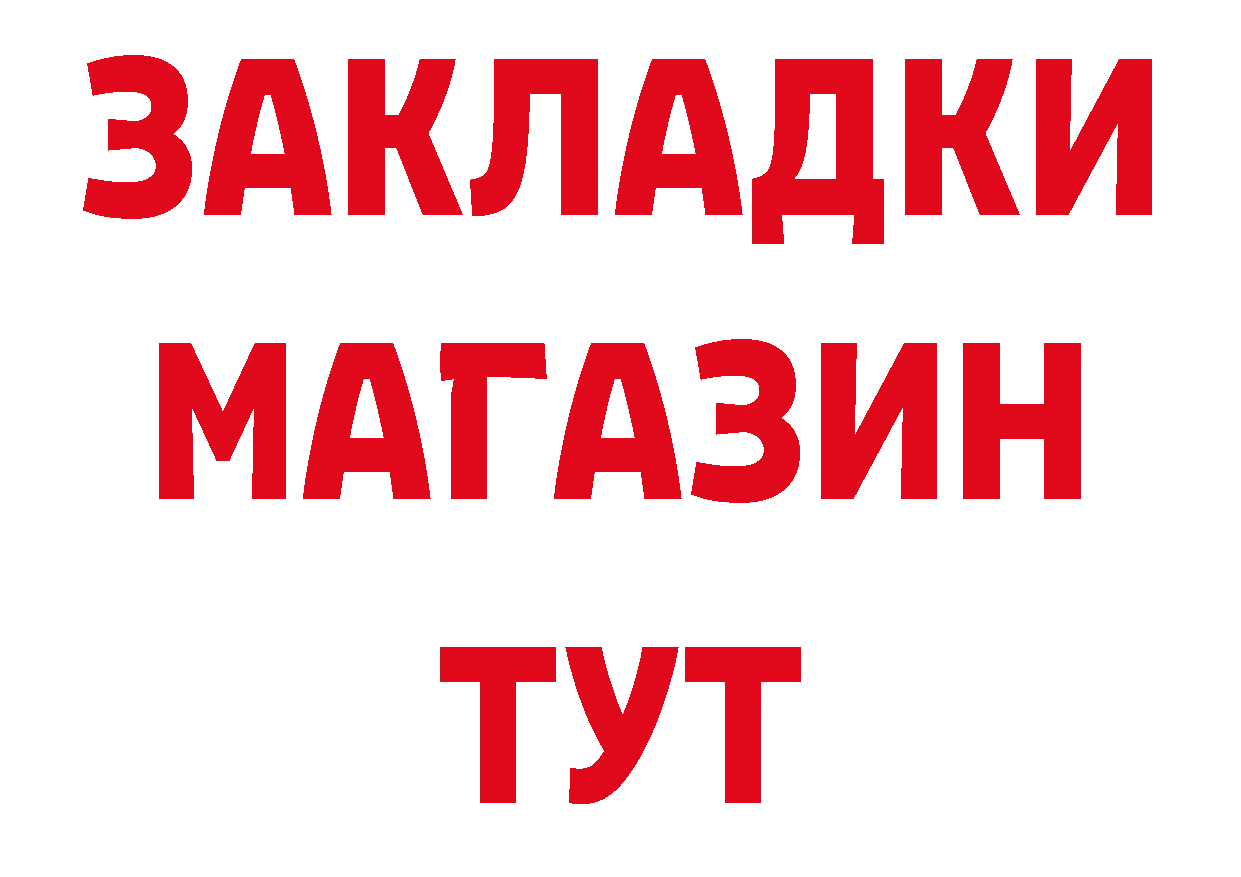 ЗАКЛАДКИ
МАГАЗИН
ТУТ